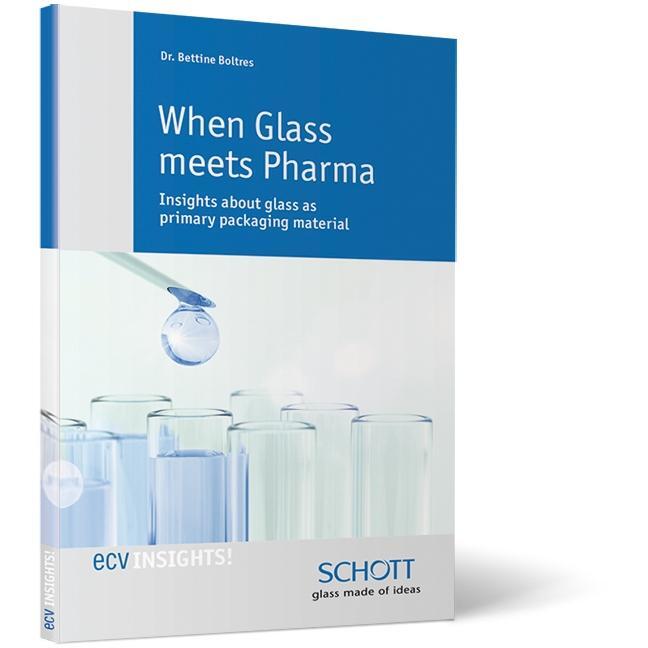 Dr. Bettine Boltres

When Glass meets Pharma

Insights about glass as primary packaging material

ecv INSIGHTS!

SCHOTT
glass made of ideas

ecv INSIGHTS!